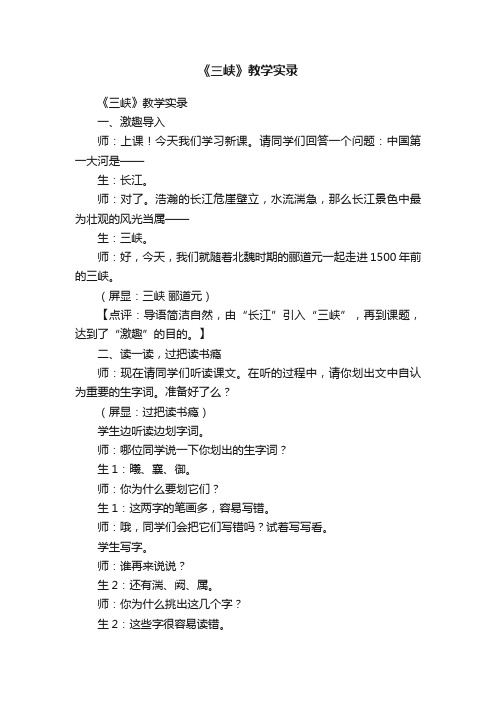 《三峡》教学实录

《三峡》教学实录

一、激趣导入

师：上课！今天我们学习新课。请同学们回答一个问题：中国第一大河是——

生：长江。

师：对了。浩瀚的长江危崖壁立，水流湍急，那么长江景色中最为壮观的风光当属——

生：三峡。

师：好，今天，我们就随着北魏时期的郦道元一起走进1500年前的三峡。

（屏显：三峡 郦道元）

【点评：导语简洁自然，由“长江”引入“三峡”，再到课题，达到了“激趣”的目的。】

二、读一读，过把读书瘾

师：现在请同学们听读课文。在听的过程中，请你划出文中自认为重要的生字词。准备好了么？

（屏显：过把读书瘾）

学生边听读边划字词。

师：哪位同学说一下你划出的生字词？

生1：曦、襄、御。

师：你为什么要划它们？

生1：这两字的笔画多，容易写错。

师：哦，同学们会把它们写错吗？试着写写看。

学生写字。

师：谁再来说说？

生2：还有湍、阙、属。

师：你为什么挑出这几个字？

生2：这些字很容易读错。